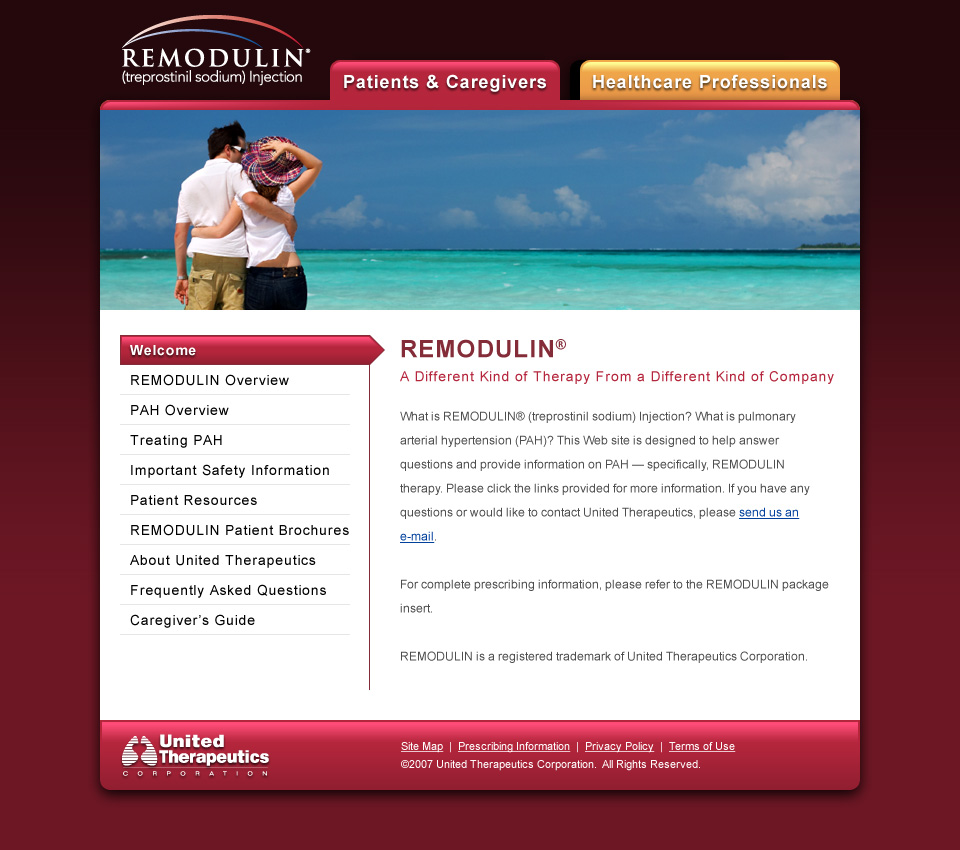 REMODULIN®
(treprostinil sodium) Injection

Patients & Caregivers

Healthcare Professionals

Welcome
REMODULIN Overview
PAH Overview
Treating PAH
Important Safety Information
Patient Resources
REMODULIN Patient Brochures
About United Therapeutics
Frequently Asked Questions
Caregiver's Guide

REMODULIN®

A Different Kind of Therapy From a Different Kind of Company

What is REMODULIN® (treprostinil sodium) Injection? What is pulmonary arterial hypertension (PAH)? This Web site is designed to help answer questions and provide information on PAH — specifically, REMODULIN therapy. Please click the links provided for more information. If you have any questions or would like to contact United Therapeutics, please send us an e-mail.

For complete prescribing information, please refer to the REMODULIN package insert.

REMODULIN is a registered trademark of United Therapeutics Corporation.

United Therapeutics
CORPORATION

Site Map | Prescribing Information | Privacy Policy | Terms of Use
©2007 United Therapeutics Corporation. All Rights Reserved.